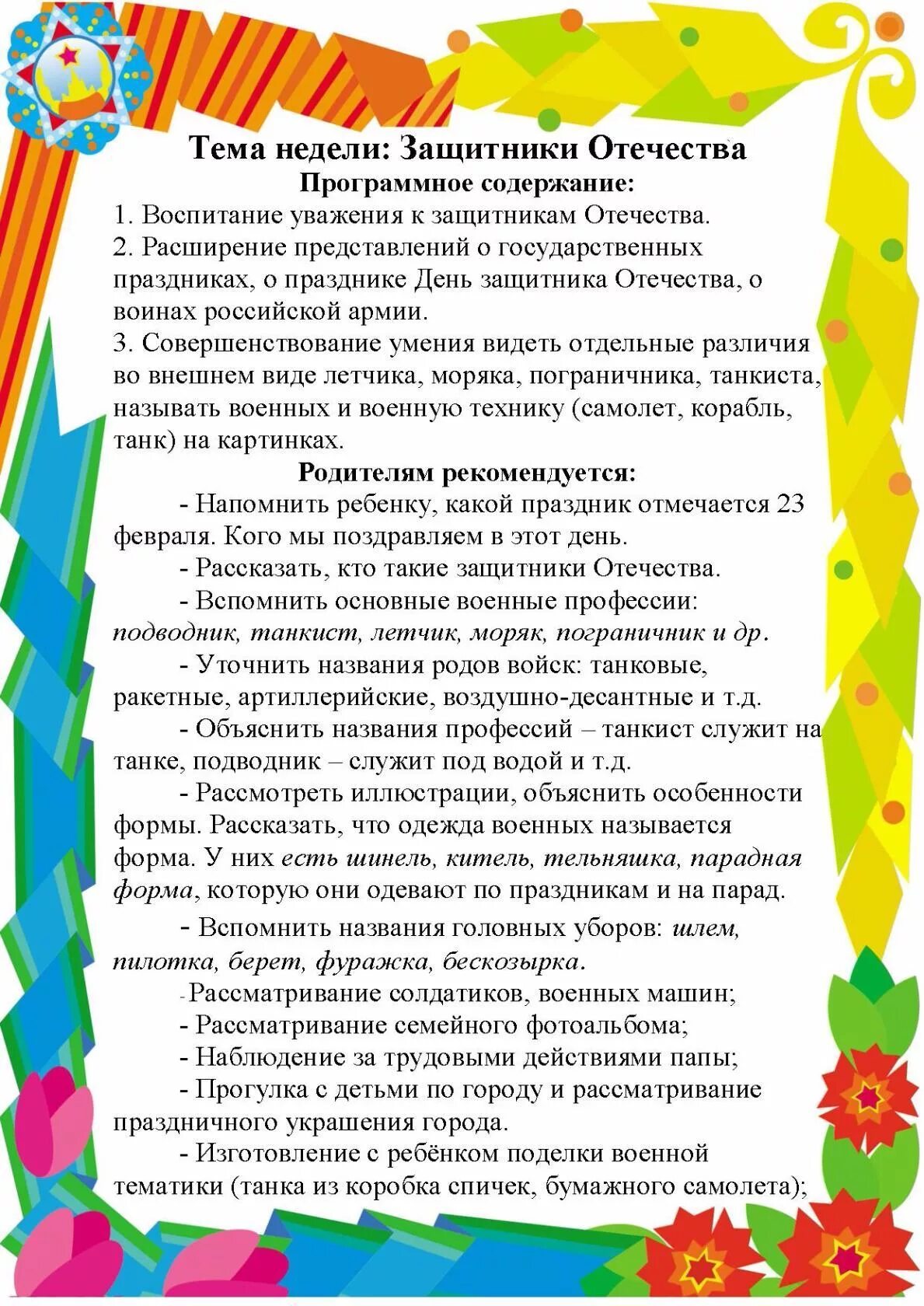 Тема недели: Защитники Отечества
Программное содержание:
1. Воспитание уважения к защитникам Отечества.
2. Расширение представлений о государственных праздниках, о празднике День защитника Отечества, о воинах российской армии.
3. Совершенствование умения видеть отдельные различия во внешнем виде летчика, моряка, пограничника, танкиста, называть военных и военную технику (самолет, корабль, танк) на картинках.
Родителям рекомендуется:
- Напомнить ребенку, какой праздник отмечается 23 февраля. Кого мы поздравляем в этот день.
- Рассказать, кто такие защитники Отечества.
- Вспомнить основные военные профессии: подводник, танкист, летчик, моряк, пограничник и др.
- Уточнить названия родов войск: танковые, ракетные, артиллерийские, воздушно-десантные и т.д.
- Объяснить названия профессий – танкист служит на танке, подводник – служит под водой и т.д.
- Рассмотреть иллюстрации, объяснить особенности формы. Рассказать, что одежда военных называется форма. У них есть шинель, китель, тельняшка, парадная форма, которую они одевают по праздникам и на парад.
- Вспомнить названия головных уборов: шлем, пилотка, берет, фуражка, бескозырка.
-Рассматривание солдатиков, военных машин;
- Рассматривание семейного фотоальбома;
- Наблюдение за трудовыми действиями папы;
- Прогулка с детьми по городу и рассматривание праздничного украшения города.
- Изготовление с ребёнком поделки военной тематики (танка из коробка спичек, бумажного самолета);